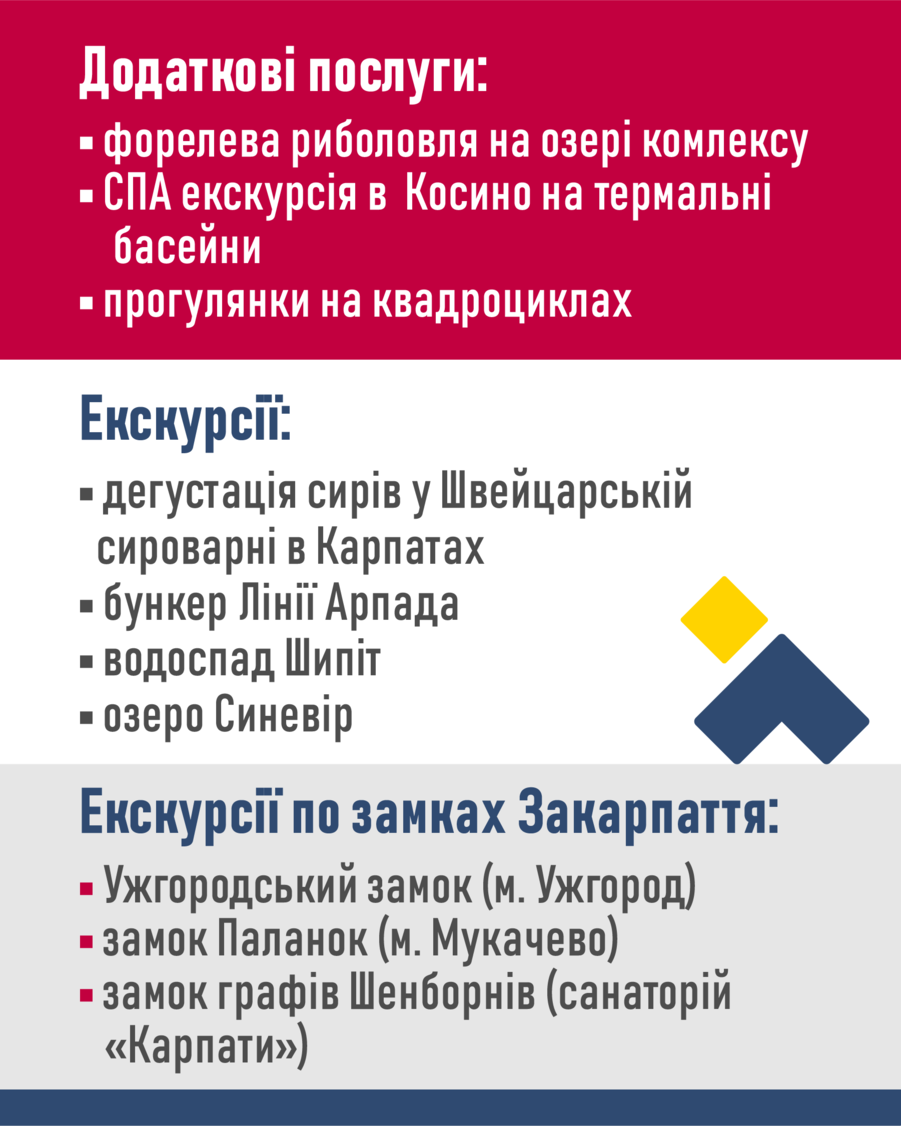 Додаткові послуги:

▪ форелева риболовля на озері комлексу
▪ СПА екскурсія в Косино на термальні басейни
▪ прогулянки на квадроциклах

Екскурсії:

▪ дегустація сирів у Швейцарській сироварні в Карпатах
▪ бункер Лінії Арпада
▪ водоспад Шипіт
▪ озеро Синевір

Екскурсії по замках Закарпаття:

▪ Ужгородський замок (м. Ужгород)
▪ замок Паланок (м. Мукачево)
▪ замок графів Шенборнів (санаторій «Карпати»)